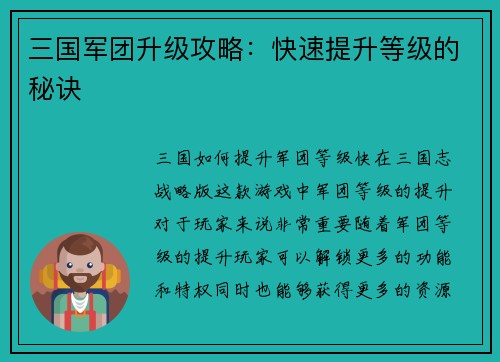 三国军团升级攻略：快速提升等级的秘诀

三国如何提升军团等级快在三国志战略版这款游戏中军团等级的提升对于玩家来说非常重要随着军团等级的提升玩家可以解锁更多的功能和特权同时也能够获得更多的资源